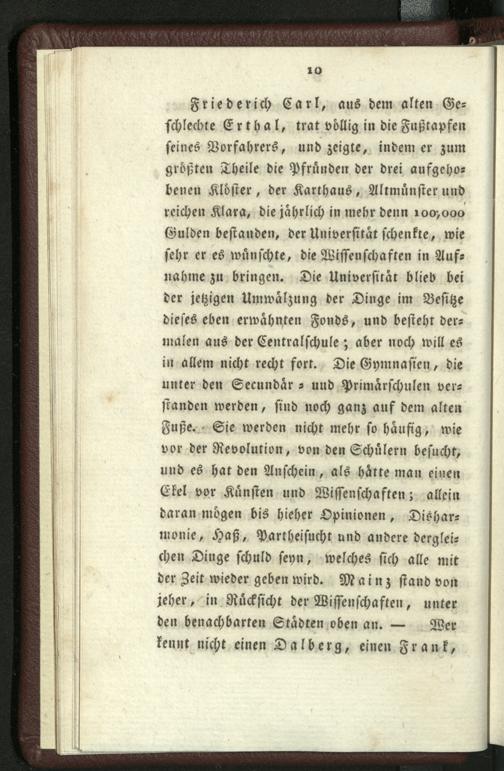 10

Friederich Carl, aus dem alten Geschlechte Erthal, trat völlig in die Fußtapfen seines Vorfahrers, und zeigte, indem er zum größten Theile die Pfründen der drei aufgehobenen Klöster, der Karthaus, Altmünster und reichen Klara, die jährlich in mehr denn 100,000 Gulden bestanden, der Universität schenkte, wie sehr er es wünschte, die Wissenschaften in Aufnahme zu bringen. Die Universität blieb bei der jetzigen Umwälzung der Dinge im Besitze dieses eben erwähnten Fonds, und besteht dermalen aus der Centralschule; aber noch will es in allem nicht recht fort. Die Gymnasien, die unter den Secundär- und Primärschulen verstanden werden, sind noch ganz auf dem alten Fuße. Sie werden nicht mehr so häufig, wie vor der Revolution, von den Schülern besucht, und es hat den Anschein, als hätte man einen Ekel vor Künsten und Wissenschaften; allein daran mögen bis hieher Opinionen, Disharmonie, Haß, Partheisucht und andere dergleichen Dinge schuld seyn, welches sich alle mit der Zeit wieder geben wird. Mainz stand von jeher, in Rücksicht der Wissenschaften, unter den benachbarten Städten oben an. — Wer kennt nicht einen Dalberg, einen Frank,